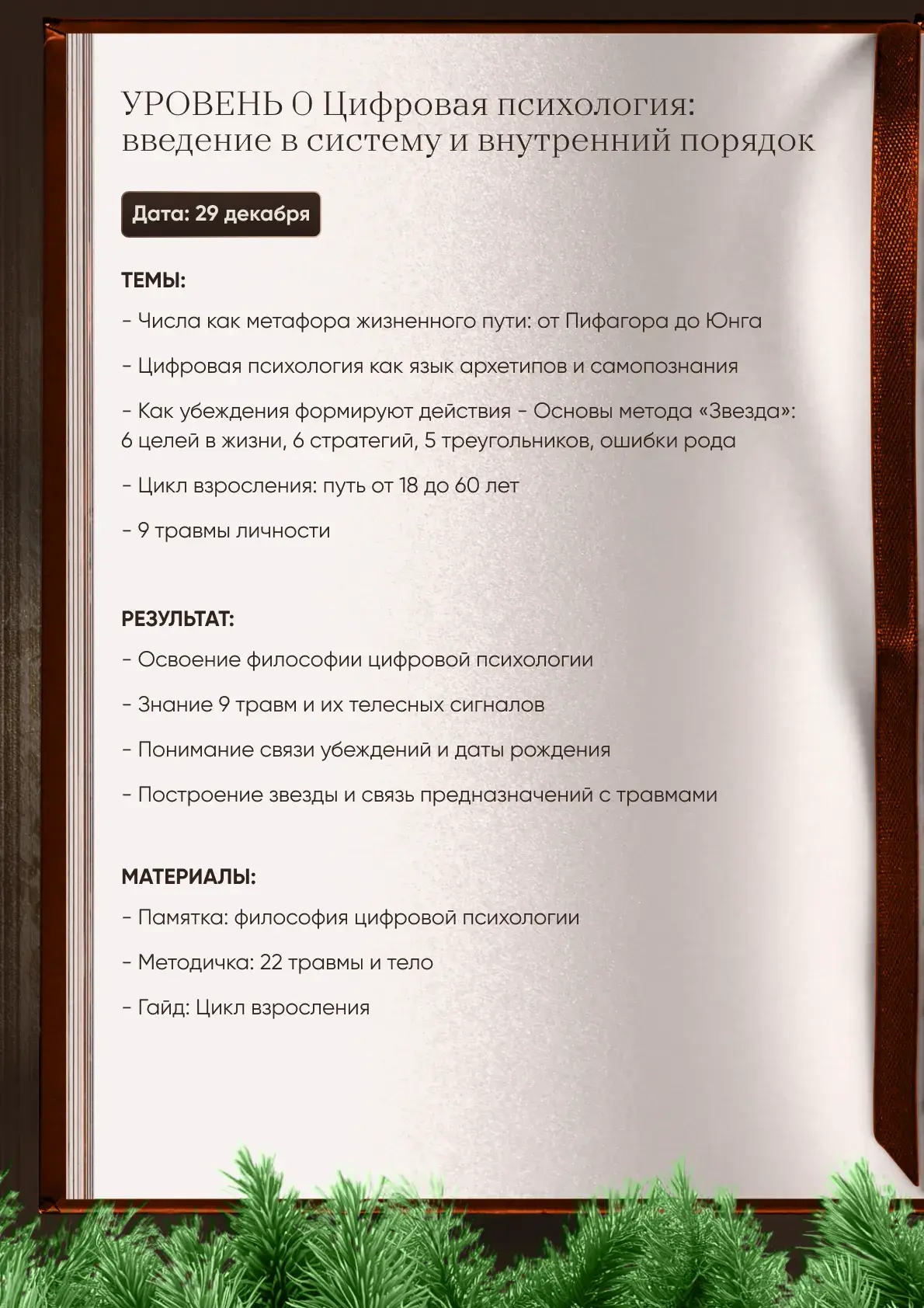 УРОВЕНЬ 0 Цифровая психология: введение в систему и внутренний порядок

Дата: 29 декабря

ТЕМЫ:

- Числа как метафора жизненного пути: от Пифагора до Юнга

- Цифровая психология как язык архетипов и самопознания

- Как убеждения формируют действия - Основы метода «Звезда»: 6 целей в жизни, 6 стратегий, 5 треугольников, ошибки рода

- Цикл взросления: путь от 18 до 60 лет

- 9 травмы личности

РЕЗУЛЬТАТ:

- Освоение философии цифровой психологии

- Знание 9 травм и их телесных сигналов

- Понимание связи убеждений и даты рождения

- Построение звезды и связь предназначений с травмами

МАТЕРИАЛЫ:

- Памятка: философия цифровой психологии

- Методичка: 22 травмы и тело

- Гайд: Цикл взросления